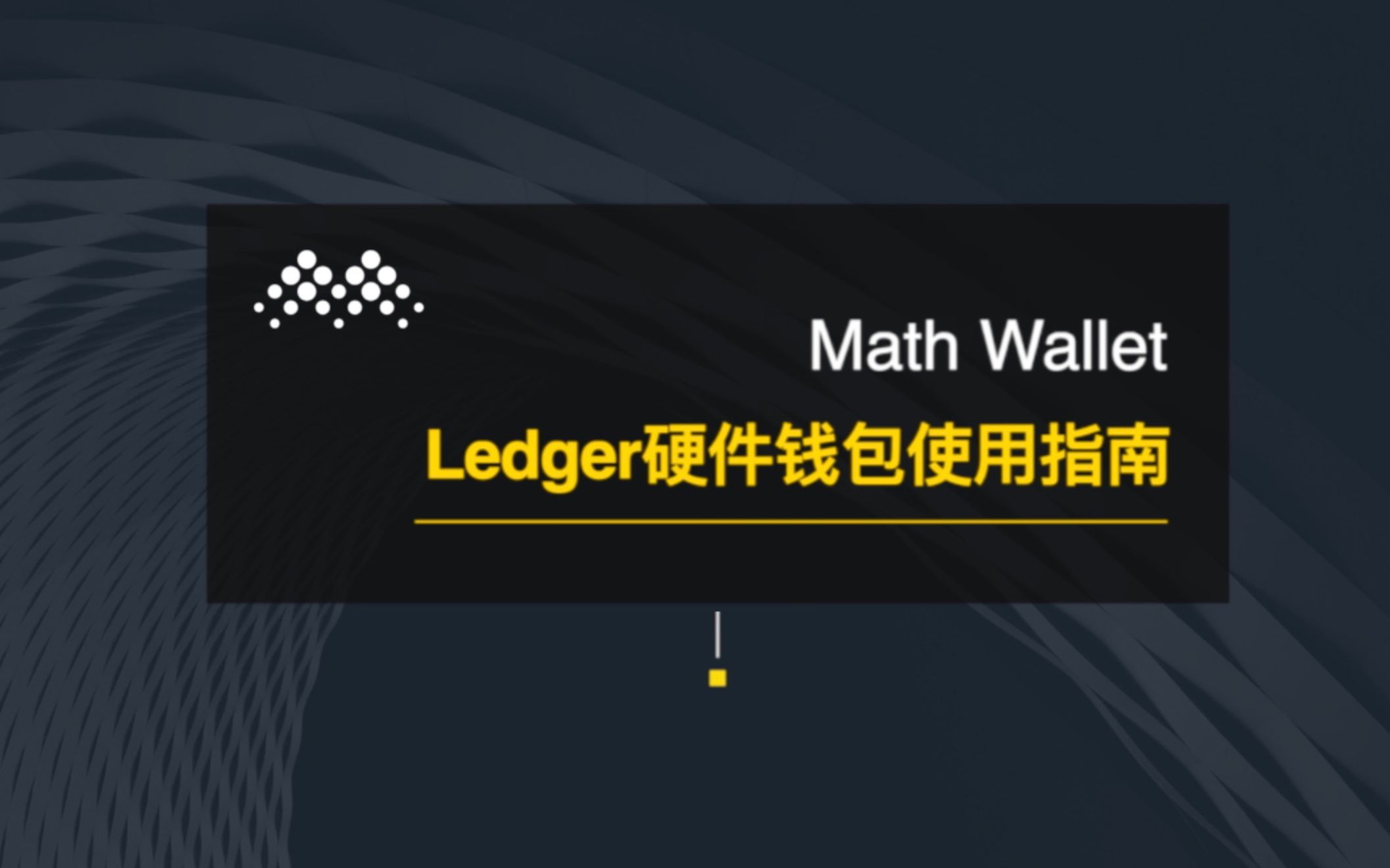 Math Wallet

Ledger硬件钱包使用指南